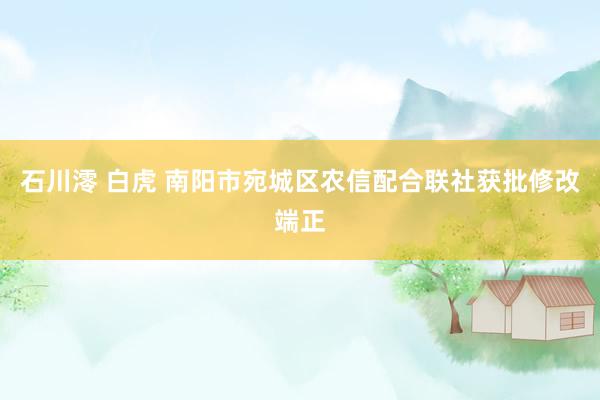 石川澪 白虎 南阳市宛城区农信配合联社获批修改端正